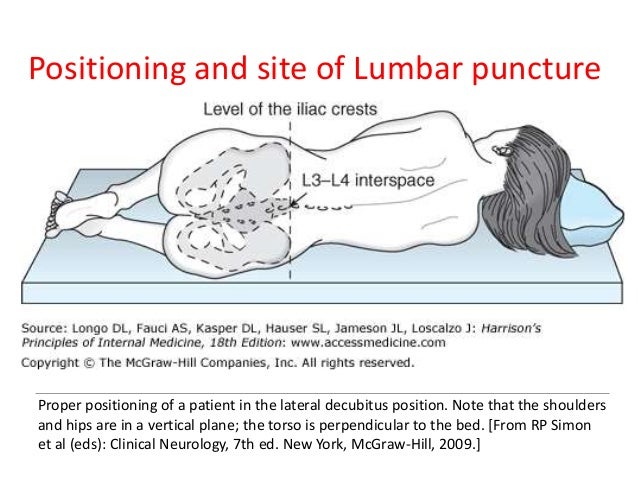 Positioning and site of Lumbar puncture

Level of the iliac crests

L3–L4 interspace

Source: Longo DL, Fauci AS, Kasper DL, Hauser SL, Jameson JL, Loscalzo J: Harrison's Principles of Internal Medicine, 18th Edition: www.accessmedicine.com
Copyright © The McGraw-Hill Companies, Inc. All rights reserved.

Proper positioning of a patient in the lateral decubitus position. Note that the shoulders and hips are in a vertical plane; the torso is perpendicular to the bed. [From RP Simon et al (eds): Clinical Neurology, 7th ed. New York, McGraw-Hill, 2009.]